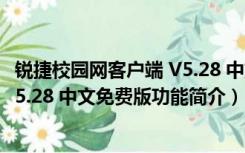 锐捷校园网客户端 V5.28 中
5.28 中文免费版功能简介）